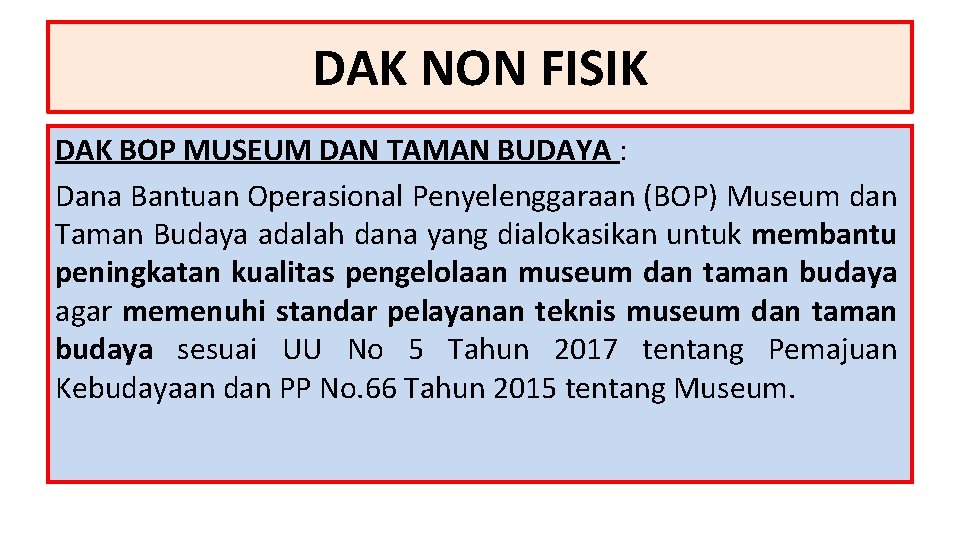 DAK NON FISIK

DAK BOP MUSEUM DAN TAMAN BUDAYA :

Dana Bantuan Operasional Penyelenggaraan (BOP) Museum dan Taman Budaya adalah dana yang dialokasikan untuk membantu peningkatan kualitas pengelolaan museum dan taman budaya agar memenuhi standar pelayanan teknis museum dan taman budaya sesuai UU No 5 Tahun 2017 tentang Pemajuan Kebudayaan dan PP No.66 Tahun 2015 tentang Museum.